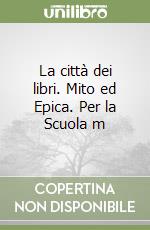 unilibro

La città dei libri. Mito ed Epica. Per la Scuola m

COPERTINA NON DISPONIBILE